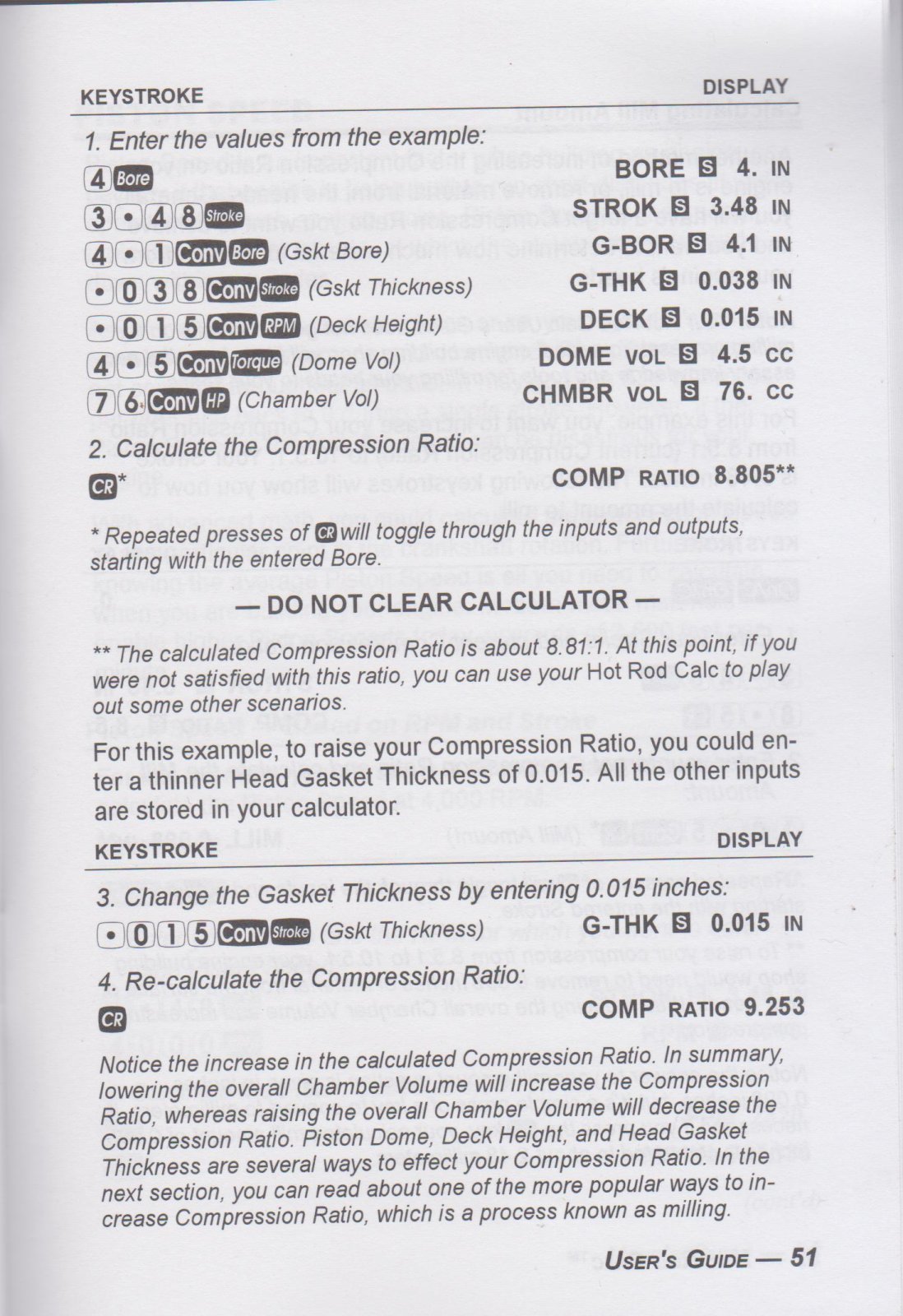 KEYSTROKE DISPLAY

1. Enter the values from the example:

4 Bore BORE S 4. IN

3 • 4 8 Stroke STROK S 3.48 IN

4 • 1 Conv Bore (Gskt Bore) G-BOR S 4.1 IN

• 0 3 8 Conv Stroke (Gskt Thickness) G-THK S 0.038 IN

• 0 1 5 Conv RPM (Deck Height) DECK S 0.015 IN

4 • 5 Conv Torque (Dome Vol) DOME VOL S 4.5 CC

7 6 Conv HP (Chamber Vol) CHMBR VOL S 76. CC

2. Calculate the Compression Ratio:

CR* COMP RATIO 8.805**

* Repeated presses of CR will toggle through the inputs and outputs, starting with the entered Bore.

— DO NOT CLEAR CALCULATOR —

** The calculated Compression Ratio is about 8.81:1. At this point, if you were not satisfied with this ratio, you can use your Hot Rod Calc to play out some other scenarios.

For this example, to raise your Compression Ratio, you could enter a thinner Head Gasket Thickness of 0.015. All the other inputs are stored in your calculator.

KEYSTROKE DISPLAY

3. Change the Gasket Thickness by entering 0.015 inches:

• 0 1 5 Conv Stroke (Gskt Thickness) G-THK S 0.015 IN

4. Re-calculate the Compression Ratio:

CR COMP RATIO 9.253

Notice the increase in the calculated Compression Ratio. In summary, lowering the overall Chamber Volume will increase the Compression Ratio, whereas raising the overall Chamber Volume will decrease the Compression Ratio. Piston Dome, Deck Height, and Head Gasket Thickness are several ways to effect your Compression Ratio. In the next section, you can read about one of the more popular ways to increase Compression Ratio, which is a process known as milling.

USER'S GUIDE — 51